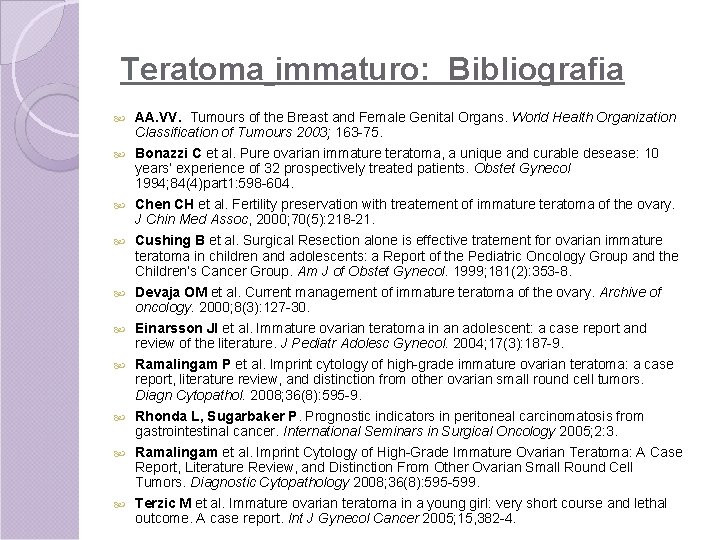 Teratoma immaturo: Bibliografia

AA.VV. Tumours of the Breast and Female Genital Organs. World Health Organization Classification of Tumours 2003; 163-75.

Bonazzi C et al. Pure ovarian immature teratoma, a unique and curable desease: 10 years' experience of 32 prospectively treated patients. Obstet Gynecol 1994;84(4)part1:598-604.

Chen CH et al. Fertility preservation with treatement of immature teratoma of the ovary. J Chin Med Assoc, 2000;70(5):218-21.

Cushing B et al. Surgical Resection alone is effective tratement for ovarian immature teratoma in children and adolescents: a Report of the Pediatric Oncology Group and the Children's Cancer Group. Am J of Obstet Gynecol. 1999;181(2):353-8.

Devaja OM et al. Current management of immature teratoma of the ovary. Archive of oncology. 2000;8(3):127-30.

Einarsson JI et al. Immature ovarian teratoma in an adolescent: a case report and review of the literature. J Pediatr Adolesc Gynecol. 2004;17(3):187-9.

Ramalingam P et al. Imprint cytology of high-grade immature ovarian teratoma: a case report, literature review, and distinction from other ovarian small round cell tumors. Diagn Cytopathol. 2008;36(8):595-9.

Rhonda L, Sugarbaker P. Prognostic indicators in peritoneal carcinomatosis from gastrointestinal cancer. International Seminars in Surgical Oncology 2005;2:3.

Ramalingam et al. Imprint Cytology of High-Grade Immature Ovarian Teratoma: A Case Report, Literature Review, and Distinction From Other Ovarian Small Round Cell Tumors. Diagnostic Cytopathology 2008;36(8):595-599.

Terzic M et al. Immature ovarian teratoma in a young girl: very short course and lethal outcome. A case report. Int J Gynecol Cancer 2005;15,382-4.